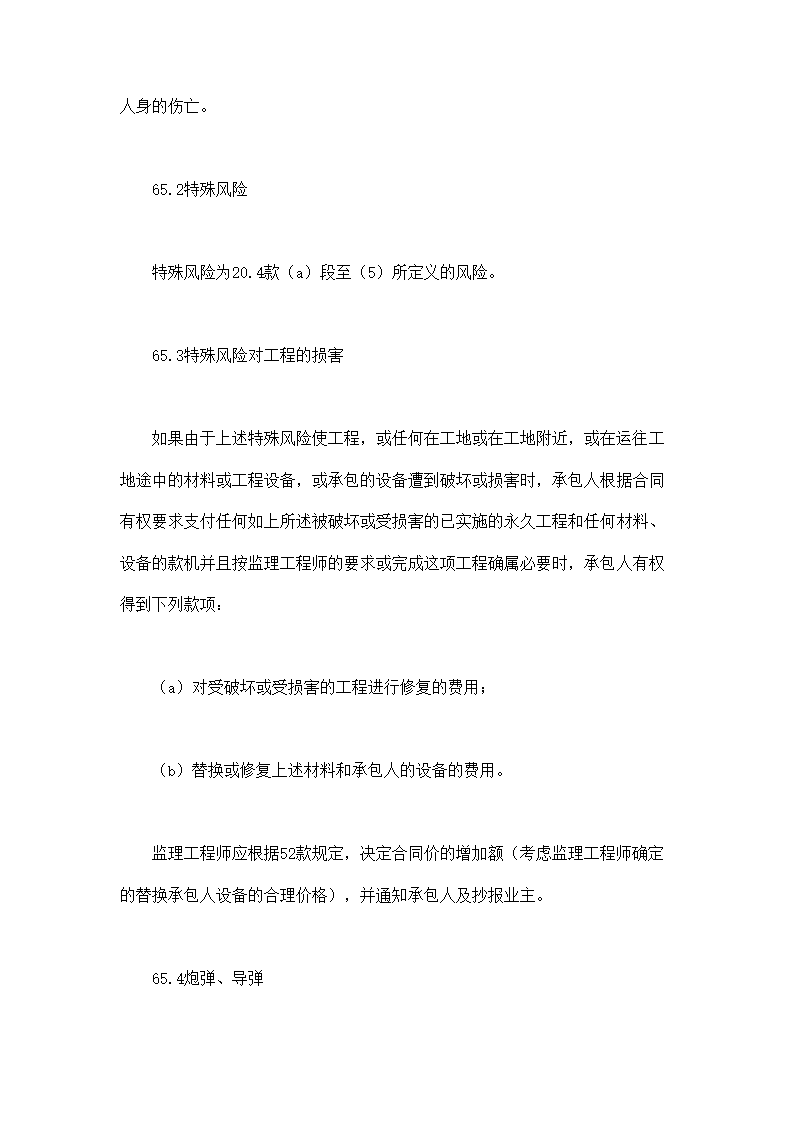 人身的伤亡。

65.2特殊风险

特殊风险为20.4款（a）段至（5）所定义的风险。

65.3特殊风险对工程的损害

如果由于上述特殊风险使工程，或任何在工地或在工地附近，或在运往工地途中的材料或工程设备，或承包的设备遭到破坏或损害时，承包人根据合同有权要求支付任何如上所述被破坏或受损害的已实施的永久工程和任何材料、设备的款机并且按监理工程师的要求或完成这项工程确属必要时，承包人有权得到下列款项：

（a）对受破坏或受损害的工程进行修复的费用；

（b）替换或修复上述材料和承包人的设备的费用。

监理工程师应根据52款规定，决定合同价的增加额（考虑监理工程师确定的替换承包人设备的合理价格），并通知承包人及抄报业主。

65.4炮弹、导弹